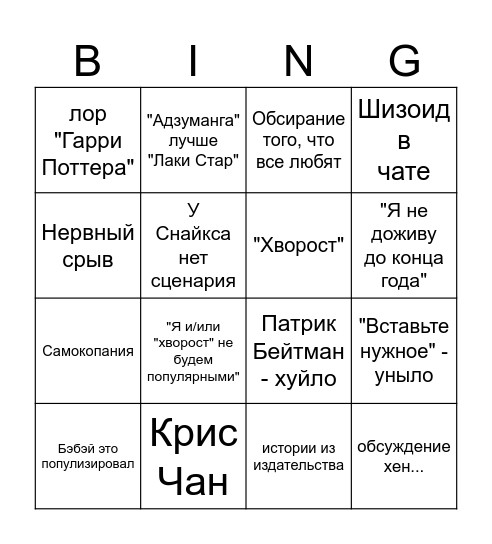 | B | I | N | G |
|---|---|---|---|
| лор "Гарри Поттера" | "Адзуманга" лучше "Лаки Стар" | Обсирание того, что все любят | Шизоид в чате |
| Нервный срыв | У Снайкса нет сценария | "Хворост" | "Я не доживу до конца года" |
| Самокопания | "Я и/или "хворост" не будем популярными" | Патрик Бейтман - хуйло | "Вставьте нужное" - уныло |
| Бэбэй это популизировал | Крис Чан | истории из издательства | обсуждение хен... |